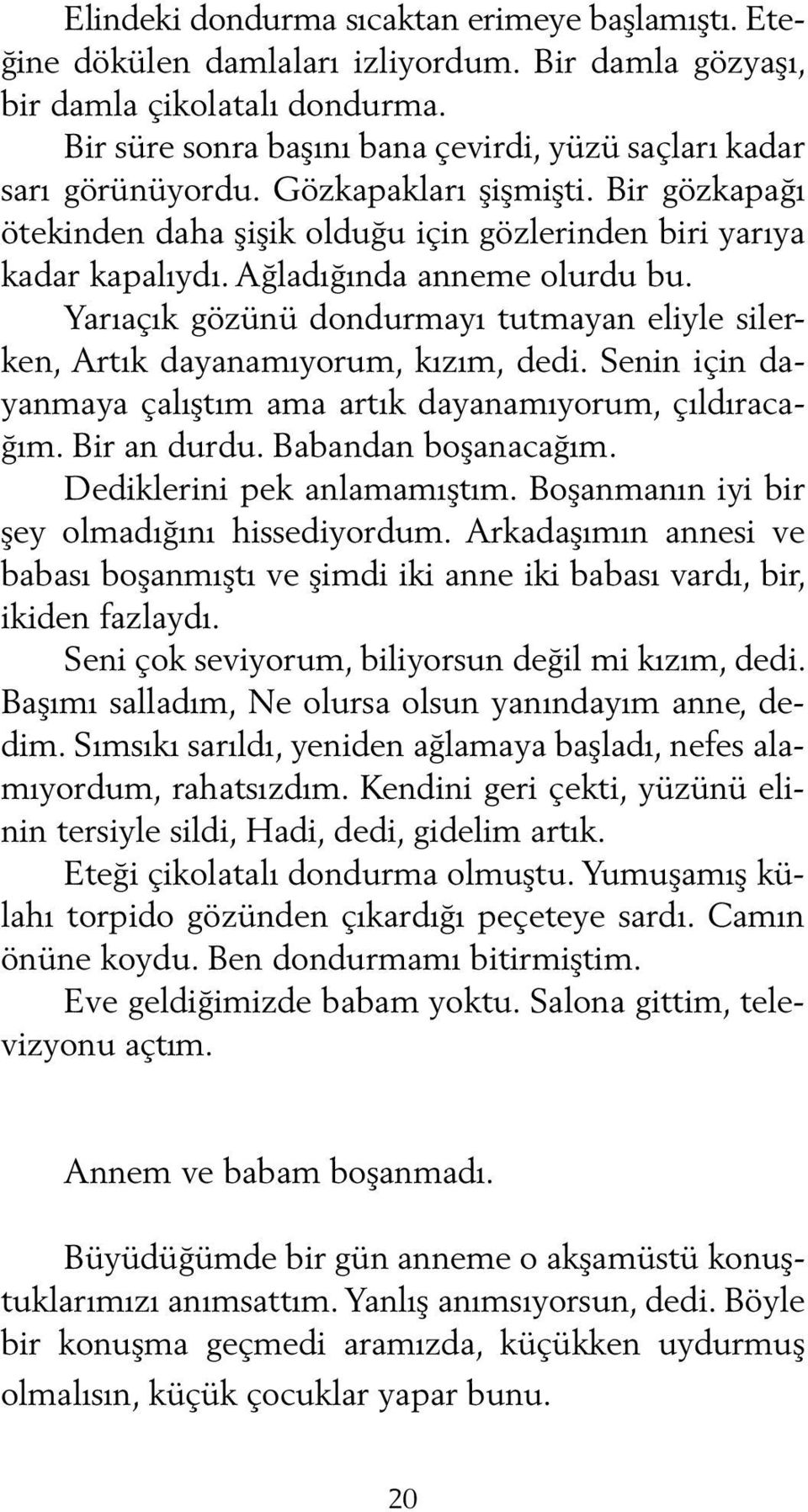 Elindeki dondurma sıcaktan erimeye başlamıştı. Eteğine dökülen damlaları izliyordum. Bir damla gözyaşı, bir damla çikolatalı dondurma.

Bir süre sonra başını bana çevirdi, yüzü saçları kadar sarı görünüyordu. Gözkapakları şişmişti. Bir gözkapağı ötekinden daha şişik olduğu için gözlerinden biri yarıya kadar kapalıydı. Ağladığında anneme olurdu bu.

Yarıaçık gözünü dondurmayı tutmayan eliyle silerken, Artık dayanamıyorum, kızım, dedi. Senin için dayanmaya çalıştım ama artık dayanamıyorum, çıldıracağım. Bir an durdu. Babandan boşanacağım.

Dediklerini pek anlamamıştım. Boşanmanın iyi bir şey olmadığını hissediyordum. Arkadaşımın annesi ve babası boşanmıştı ve şimdi iki anne iki babası vardı, bir, ikiden fazlaydı.

Seni çok seviyorum, biliyorsun değil mi kızım, dedi. Başımı salladım, Ne olursa olsun yanındayım anne, dedim. Sımsıkı sarıldı, yeniden ağlamaya başladı, nefes alamıyordum, rahatsızdım. Kendini geri çekti, yüzünü elinin tersiyle sildi, Hadi, dedi, gidelim artık.

Eteği çikolatalı dondurma olmuştu. Yumuşamış külahı torpido gözünden çıkardığı peçeteye sardı. Camın önüne koydu. Ben dondurmamı bitirmiştim.

Eve geldiğimizde babam yoktu. Salona gittim, televizyonu açtım.

Annem ve babam boşanmadı.

Büyüdüğümde bir gün anneme o akşamüstü konuştuklarımızı anımsattım. Yanlış anımsıyorsun, dedi. Böyle bir konuşma geçmedi aramızda, küçükken uydurmuş olmalısın, küçük çocuklar yapar bunu.

20